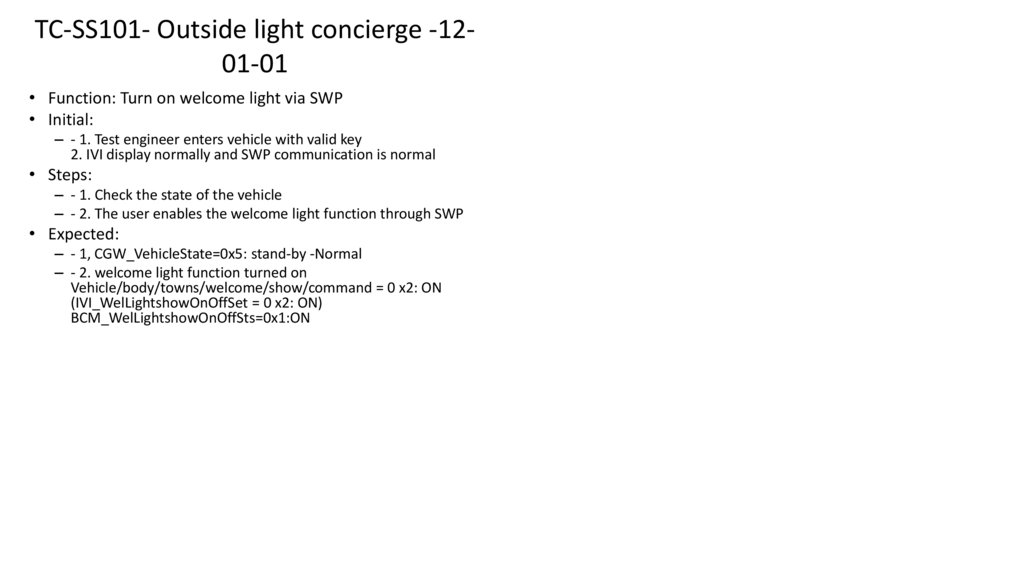 TC-SS101- Outside light concierge -12-01-01

• Function: Turn on welcome light via SWP
• Initial:
– - 1. Test engineer enters vehicle with valid key
2. IVI display normally and SWP communication is normal
• Steps:
– - 1. Check the state of the vehicle
– - 2. The user enables the welcome light function through SWP
• Expected:
– - 1, CGW_VehicleState=0x5: stand-by -Normal
– - 2. welcome light function turned on
Vehicle/body/towns/welcome/show/command = 0 x2: ON
(IVI_WelLightshowOnOffSet = 0 x2: ON)
BCM_WelLightshowOnOffSts=0x1:ON